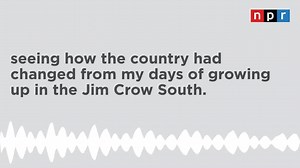 npr

seeing how the country had changed from my days of growing up in the Jim Crow South.